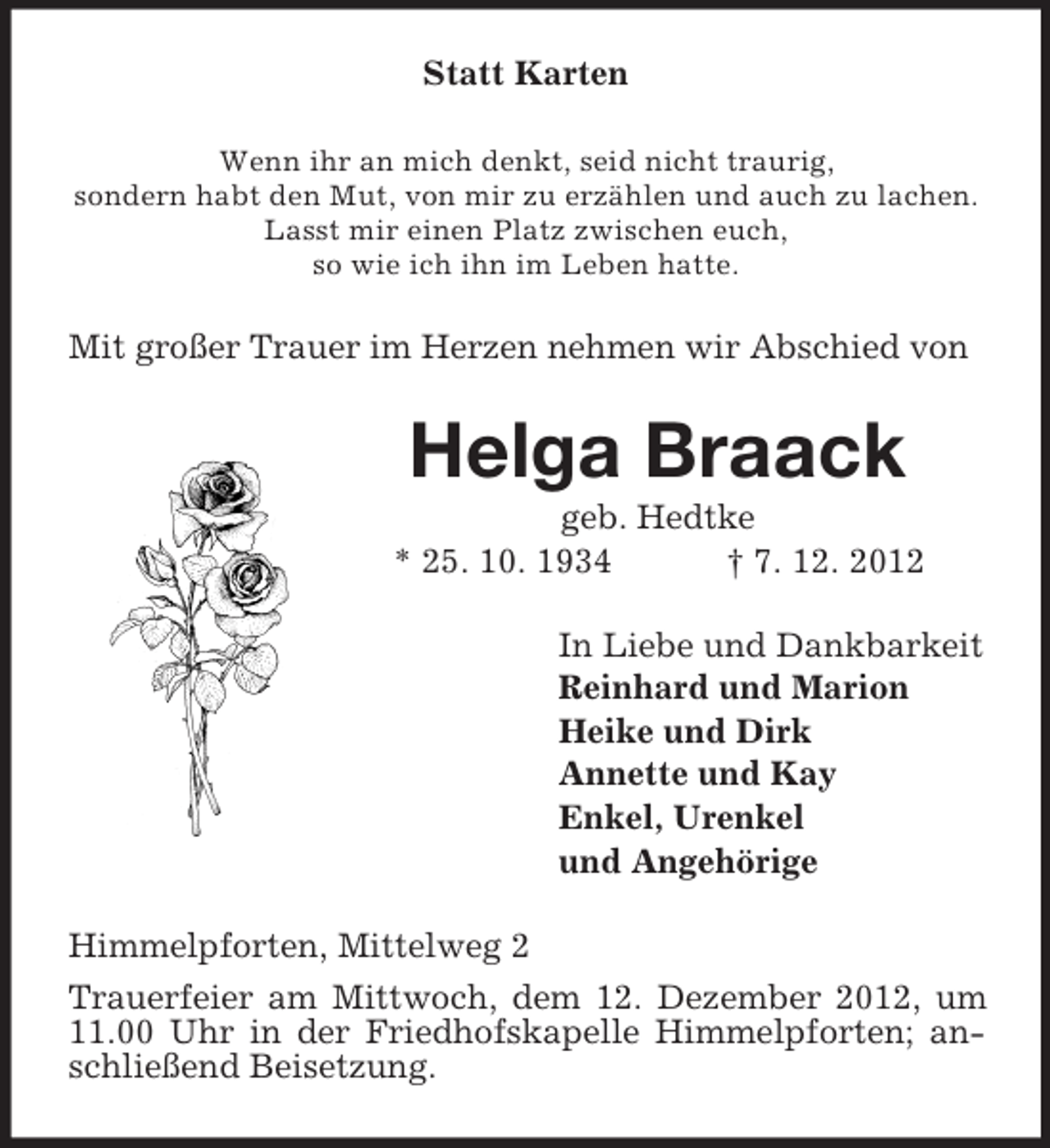 Statt Karten

Wenn ihr an mich denkt, seid nicht traurig,
sondern habt den Mut, von mir zu erzählen und auch zu lachen.
Lasst mir einen Platz zwischen euch,
so wie ich ihn im Leben hatte.

Mit großer Trauer im Herzen nehmen wir Abschied von

Helga Braack

geb. Hedtke

* 25. 10. 1934 † 7. 12. 2012

In Liebe und Dankbarkeit
Reinhard und Marion
Heike und Dirk
Annette und Kay
Enkel, Urenkel
und Angehörige

Himmelpforten, Mittelweg 2

Trauerfeier am Mittwoch, dem 12. Dezember 2012, um 11.00 Uhr in der Friedhofskapelle Himmelpforten; anschließend Beisetzung.